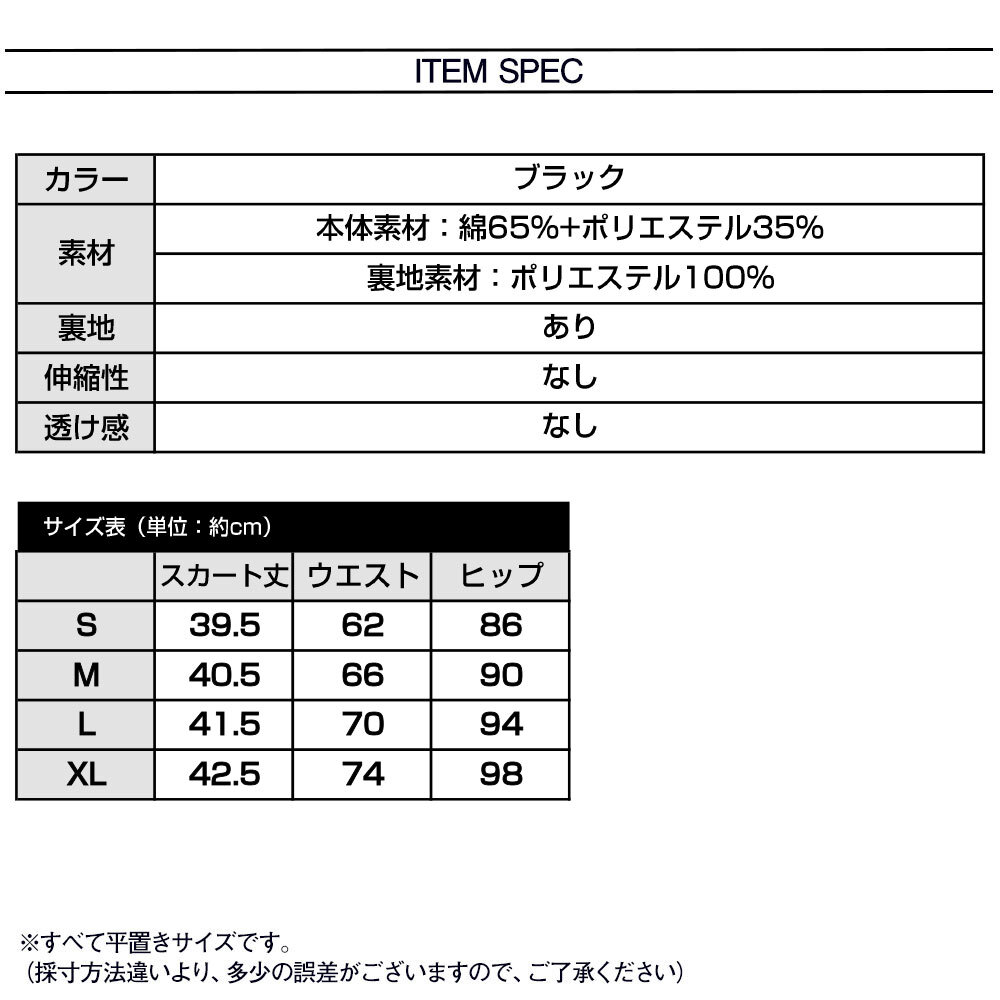 ITEM SPEC

| カラー | ブラック |
|---|---|
| 素材 | 本体素材：綿65%+ポリエステル35% |
| | 裏地素材：ポリエステル100% |
| 裏地 | あり |
| 伸縮性 | なし |
| 透け感 | なし |

サイズ表（単位：約cm）

| | スカート丈 | ウエスト | ヒップ |
|---|---|---|---|
| S | 39.5 | 62 | 86 |
| M | 40.5 | 66 | 90 |
| L | 41.5 | 70 | 94 |
| XL | 42.5 | 74 | 98 |

※すべて平置きサイズです。
（採寸方法違いより、多少の誤差がございますので、ご了承ください）